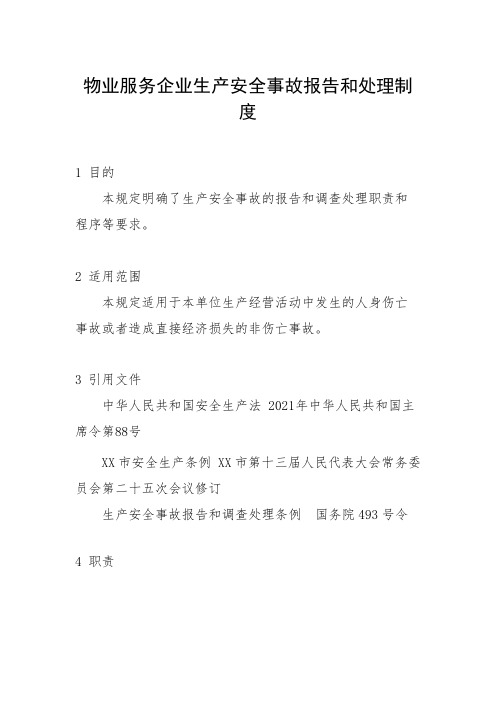 物业服务企业生产安全事故报告和处理制度

1 目的

本规定明确了生产安全事故的报告和调查处理职责和程序等要求。

2 适用范围

本规定适用于本单位生产经营活动中发生的人身伤亡事故或者造成直接经济损失的非伤亡事故。

3 引用文件

中华人民共和国安全生产法 2021年中华人民共和国主席令第88号

XX 市安全生产条例 XX 市第十三届人民代表大会常务委员会第二十五次会议修订

生产安全事故报告和调查处理条例 国务院 493 号令

4 职责